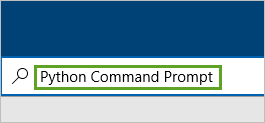 Python Command Prompt